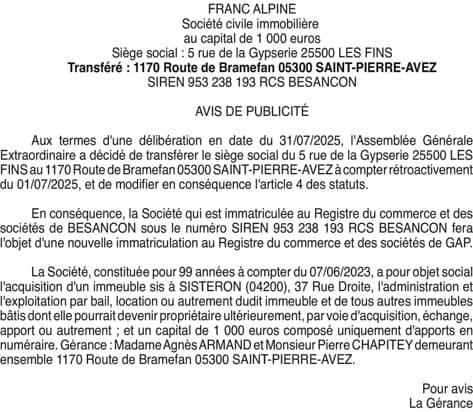 FRANC ALPINE
Société civile immobilière
au capital de 1 000 euros
Siège social : 5 rue de la Gypserie 25500 LES FINS
Transféré : 1170 Route de Bramefan 05300 SAINT-PIERRE-AVEZ
SIREN 953 238 193 RCS BESANCON

AVIS DE PUBLICITÉ

Aux termes d'une délibération en date du 31/07/2025, l'Assemblée Générale Extraordinaire a décidé de transférer le siège social du 5 rue de la Gypserie 25500 LES FINS au 1170 Route de Bramefan 05300 SAINT-PIERRE-AVEZ à compter rétroactivement du 01/07/2025, et de modifier en conséquence l'article 4 des statuts.

En conséquence, la Société qui est immatriculée au Registre du commerce et des sociétés de BESANCON sous le numéro SIREN 953 238 193 RCS BESANCON fera l'objet d'une nouvelle immatriculation au Registre du commerce et des sociétés de GAP.

La Société, constituée pour 99 années à compter du 07/06/2023, a pour objet social l'acquisition d'un immeuble sis à SISTERON (04200), 37 Rue Droite, l'administration et l'exploitation par bail, location ou autrement dudit immeuble et de tous autres immeubles bâtis dont elle pourrait devenir propriétaire ultérieurement, par voie d'acquisition, échange, apport ou autrement ; et un capital de 1 000 euros composé uniquement d'apports en numéraire. Gérance : Madame Agnès ARMAND et Monsieur Pierre CHAPITEY demeurant ensemble 1170 Route de Bramefan 05300 SAINT-PIERRE-AVEZ.

Pour avis
La Gérance